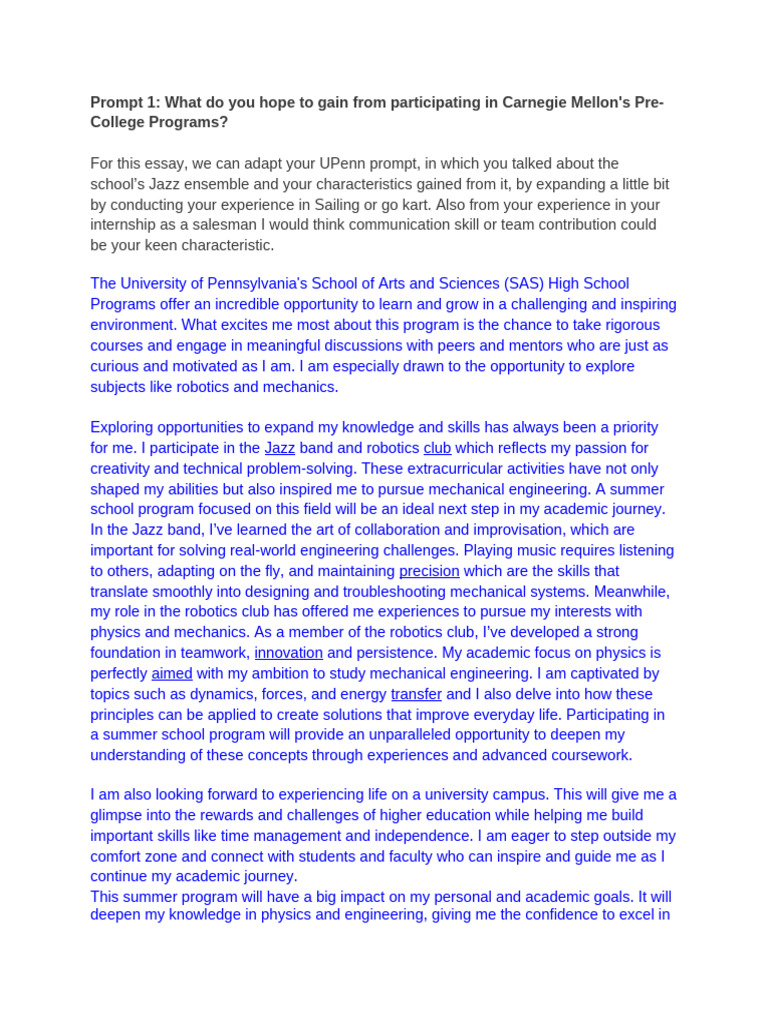 Prompt 1: What do you hope to gain from participating in Carnegie Mellon's Pre-College Programs?

For this essay, we can adapt your UPenn prompt, in which you talked about the school's Jazz ensemble and your characteristics gained from it, by expanding a little bit by conducting your experience in Sailing or go kart. Also from your experience in your internship as a salesman I would think communication skill or team contribution could be your keen characteristic.

The University of Pennsylvania's School of Arts and Sciences (SAS) High School Programs offer an incredible opportunity to learn and grow in a challenging and inspiring environment. What excites me most about this program is the chance to take rigorous courses and engage in meaningful discussions with peers and mentors who are just as curious and motivated as I am. I am especially drawn to the opportunity to explore subjects like robotics and mechanics.

Exploring opportunities to expand my knowledge and skills has always been a priority for me. I participate in the Jazz band and robotics club which reflects my passion for creativity and technical problem-solving. These extracurricular activities have not only shaped my abilities but also inspired me to pursue mechanical engineering. A summer school program focused on this field will be an ideal next step in my academic journey. In the Jazz band, I've learned the art of collaboration and improvisation, which are important for solving real-world engineering challenges. Playing music requires listening to others, adapting on the fly, and maintaining precision which are the skills that translate smoothly into designing and troubleshooting mechanical systems. Meanwhile, my role in the robotics club has offered me experiences to pursue my interests with physics and mechanics. As a member of the robotics club, I've developed a strong foundation in teamwork, innovation and persistence. My academic focus on physics is perfectly aimed with my ambition to study mechanical engineering. I am captivated by topics such as dynamics, forces, and energy transfer and I also delve into how these principles can be applied to create solutions that improve everyday life. Participating in a summer school program will provide an unparalleled opportunity to deepen my understanding of these concepts through experiences and advanced coursework.

I am also looking forward to experiencing life on a university campus. This will give me a glimpse into the rewards and challenges of higher education while helping me build important skills like time management and independence. I am eager to step outside my comfort zone and connect with students and faculty who can inspire and guide me as I continue my academic journey.
This summer program will have a big impact on my personal and academic goals. It will deepen my knowledge in physics and engineering, giving me the confidence to excel in